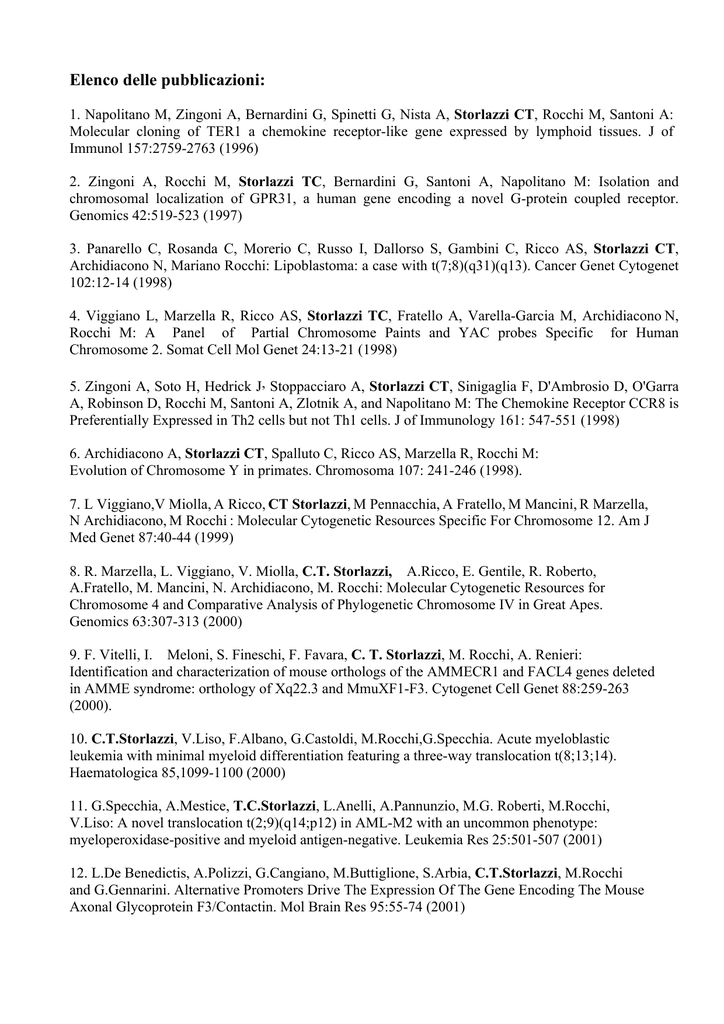 Elenco delle pubblicazioni:

1. Napolitano M, Zingoni A, Bernardini G, Spinetti G, Nista A, Storlazzi CT, Rocchi M, Santoni A: Molecular cloning of TER1 a chemokine receptor-like gene expressed by lymphoid tissues. J of Immunol 157:2759-2763 (1996)

2. Zingoni A, Rocchi M, Storlazzi TC, Bernardini G, Santoni A, Napolitano M: Isolation and chromosomal localization of GPR31, a human gene encoding a novel G-protein coupled receptor. Genomics 42:519-523 (1997)

3. Panarello C, Rosanda C, Morerio C, Russo I, Dallorso S, Gambini C, Ricco AS, Storlazzi CT, Archidiacono N, Mariano Rocchi: Lipoblastoma: a case with t(7;8)(q31)(q13). Cancer Genet Cytogenet 102:12-14 (1998)

4. Viggiano L, Marzella R, Ricco AS, Storlazzi TC, Fratello A, Varella-Garcia M, Archidiacono N, Rocchi M: A Panel of Partial Chromosome Paints and YAC probes Specific for Human Chromosome 2. Somat Cell Mol Genet 24:13-21 (1998)

5. Zingoni A, Soto H, Hedrick J, Stoppacciaro A, Storlazzi CT, Sinigaglia F, D'Ambrosio D, O'Garra A, Robinson D, Rocchi M, Santoni A, Zlotnik A, and Napolitano M: The Chemokine Receptor CCR8 is Preferentially Expressed in Th2 cells but not Th1 cells. J of Immunology 161: 547-551 (1998)

6. Archidiacono A, Storlazzi CT, Spalluto C, Ricco AS, Marzella R, Rocchi M: Evolution of Chromosome Y in primates. Chromosoma 107: 241-246 (1998).

7. L Viggiano,V Miolla, A Ricco, CT Storlazzi, M Pennacchia, A Fratello, M Mancini, R Marzella, N Archidiacono, M Rocchi : Molecular Cytogenetic Resources Specific For Chromosome 12. Am J Med Genet 87:40-44 (1999)

8. R. Marzella, L. Viggiano, V. Miolla, C.T. Storlazzi, A.Ricco, E. Gentile, R. Roberto, A.Fratello, M. Mancini, N. Archidiacono, M. Rocchi: Molecular Cytogenetic Resources for Chromosome 4 and Comparative Analysis of Phylogenetic Chromosome IV in Great Apes. Genomics 63:307-313 (2000)

9. F. Vitelli, I. Meloni, S. Fineschi, F. Favara, C. T. Storlazzi, M. Rocchi, A. Renieri: Identification and characterization of mouse orthologs of the AMMECR1 and FACL4 genes deleted in AMME syndrome: orthology of Xq22.3 and MmuXF1-F3. Cytogenet Cell Genet 88:259-263 (2000).

10. C.T.Storlazzi, V.Liso, F.Albano, G.Castoldi, M.Rocchi,G.Specchia. Acute myeloblastic leukemia with minimal myeloid differentiation featuring a three-way translocation t(8;13;14). Haematologica 85,1099-1100 (2000)

11. G.Specchia, A.Mestice, T.C.Storlazzi, L.Anelli, A.Pannunzio, M.G. Roberti, M.Rocchi, V.Liso: A novel translocation t(2;9)(q14;p12) in AML-M2 with an uncommon phenotype: myeloperoxidase-positive and myeloid antigen-negative. Leukemia Res 25:501-507 (2001)

12. L.De Benedictis, A.Polizzi, G.Cangiano, M.Buttiglione, S.Arbia, C.T.Storlazzi, M.Rocchi and G.Gennarini. Alternative Promoters Drive The Expression Of The Gene Encoding The Mouse Axonal Glycoprotein F3/Contactin. Mol Brain Res 95:55-74 (2001)